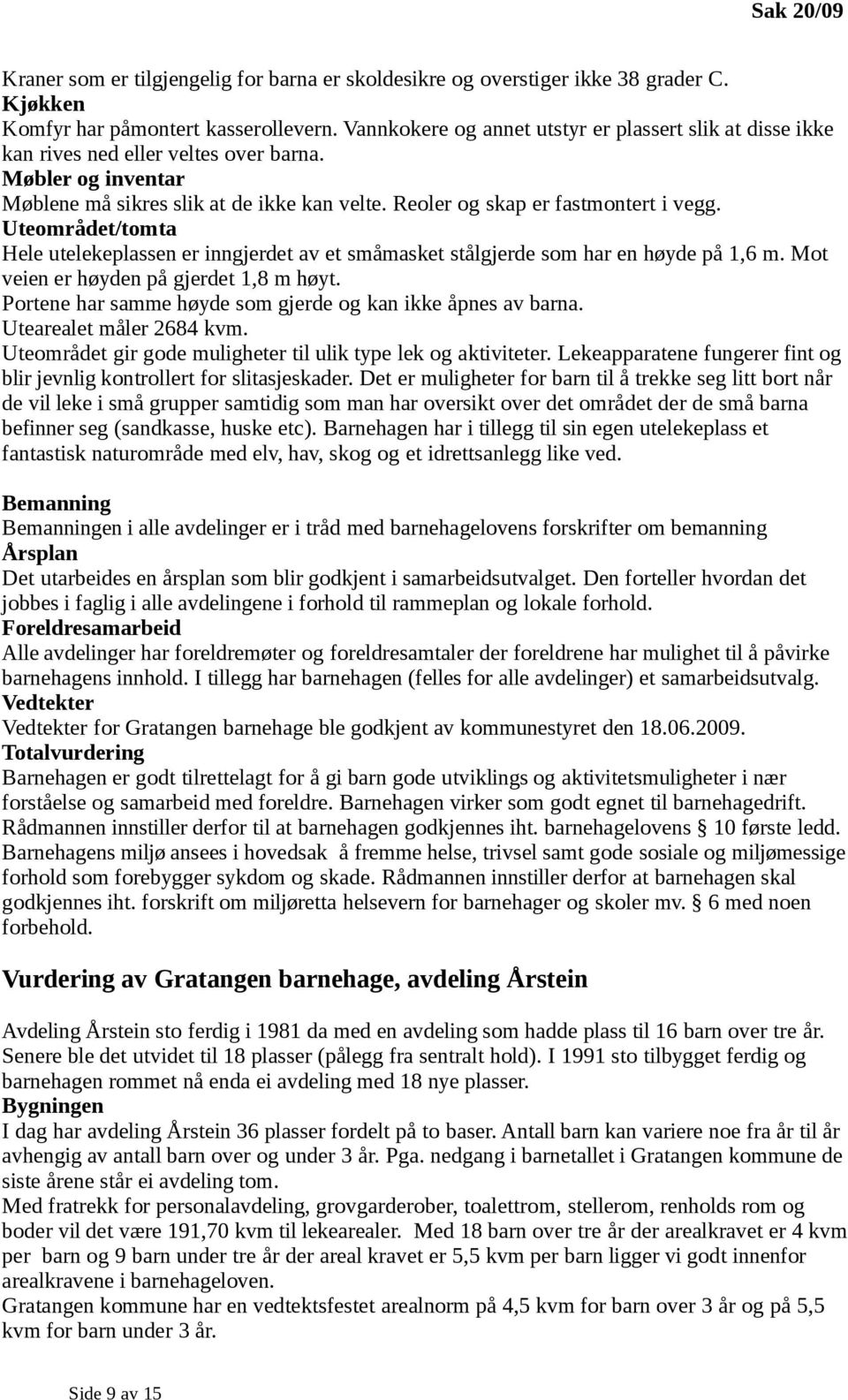 Sak 20/09

Kraner som er tilgjengelig for barna er skoldesikre og overstiger ikke 38 grader C.
Kjøkken
Komfyr har påmontert kasserollevern. Vannkokere og annet utstyr er plassert slik at disse ikke kan rives ned eller veltes over barna.
Møbler og inventar
Møblene må sikres slik at de ikke kan velte. Reoler og skap er fastmontert i vegg.
Uteområdet/tomta
Hele utelekeplassen er inngjerdet av et småmasket stålgjerde som har en høyde på 1,6 m. Mot veien er høyden på gjerdet 1,8 m høyt.
Portene har samme høyde som gjerde og kan ikke åpnes av barna.
Utearealet måler 2684 kvm.
Uteområdet gir gode muligheter til ulik type lek og aktiviteter. Lekeapparatene fungerer fint og blir jevnlig kontrollert for slitasjeskader. Det er muligheter for barn til å trekke seg litt bort når de vil leke i små grupper samtidig som man har oversikt over det området der de små barna befinner seg (sandkasse, huske etc). Barnehagen har i tillegg til sin egen utelekeplass et fantastisk naturområde med elv, hav, skog og et idrettsanlegg like ved.

Bemanning
Bemanningen i alle avdelinger er i tråd med barnehagelovens forskrifter om bemanning
Årsplan
Det utarbeides en årsplan som blir godkjent i samarbeidsutvalget. Den forteller hvordan det jobbes i faglig i alle avdelingene i forhold til rammeplan og lokale forhold.
Foreldresamarbeid
Alle avdelinger har foreldremøter og foreldresamtaler der foreldrene har mulighet til å påvirke barnehagens innhold. I tillegg har barnehagen (felles for alle avdelinger) et samarbeidsutvalg.
Vedtekter
Vedtekter for Gratangen barnehage ble godkjent av kommunestyret den 18.06.2009.
Totalvurdering
Barnehagen er godt tilrettelagt for å gi barn gode utviklings og aktivitetsmuligheter i nær forståelse og samarbeid med foreldre. Barnehagen virker som godt egnet til barnehagedrift. Rådmannen innstiller derfor til at barnehagen godkjennes iht. barnehagelovens § 10 første ledd. Barnehagens miljø ansees i hovedsak å fremme helse, trivsel samt gode sosiale og miljømessige forhold som forebygger sykdom og skade. Rådmannen innstiller derfor at barnehagen skal godkjennes iht. forskrift om miljøretta helsevern for barnehager og skoler mv. § 6 med noen forbehold.

Vurdering av Gratangen barnehage, avdeling Årstein

Avdeling Årstein sto ferdig i 1981 da med en avdeling som hadde plass til 16 barn over tre år. Senere ble det utvidet til 18 plasser (pålegg fra sentralt hold). I 1991 sto tilbygget ferdig og barnehagen rommet nå enda ei avdeling med 18 nye plasser.
Bygningen
I dag har avdeling Årstein 36 plasser fordelt på to baser. Antall barn kan variere noe fra år til år avhengig av antall barn over og under 3 år. Pga. nedgang i barnetallet i Gratangen kommune de siste årene står ei avdeling tom.
Med fratrekk for personalavdeling, grovgarderober, toalettrom, stellerom, renholds rom og boder vil det være 191,70 kvm til lekearealer. Med 18 barn over tre år der arealkravet er 4 kvm per barn og 9 barn under tre år der areal kravet er 5,5 kvm per barn ligger vi godt innenfor arealkravene i barnehageloven.
Gratangen kommune har en vedtektsfestet arealnorm på 4,5 kvm for barn over 3 år og på 5,5 kvm for barn under 3 år.

Side 9 av 15